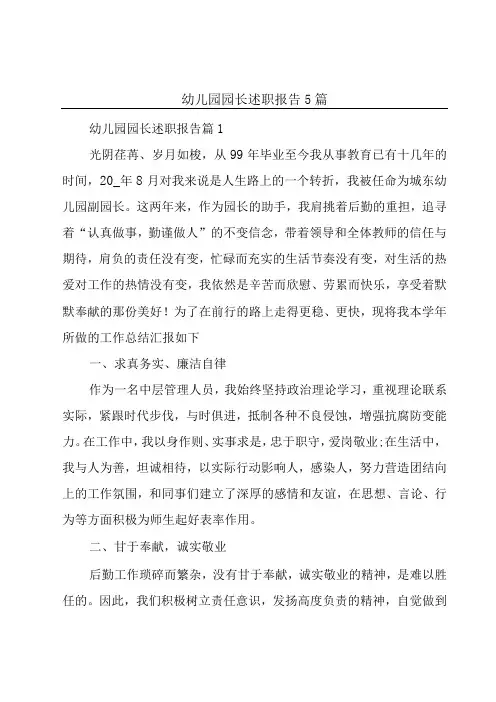 幼儿园园长述职报告5篇

幼儿园园长述职报告篇1

光阴荏苒、岁月如梭，从99年毕业至今我从事教育已有十几年的时间，20_年8月对我来说是人生路上的一个转折，我被任命为城东幼儿园副园长。这两年来，作为园长的助手，我肩挑着后勤的重担，追寻着“认真做事，勤谨做人”的不变信念，带着领导和全体教师的信任与期待，肩负的责任没有变，忙碌而充实的生活节奏没有变，对生活的热爱对工作的热情没有变，我依然是辛苦而欣慰、劳累而快乐，享受着默默奉献的那份美好！为了在前行的路上走得更稳、更快，现将我本学年所做的工作总结汇报如下

一、求真务实、廉洁自律

作为一名中层管理人员，我始终坚持政治理论学习，重视理论联系实际，紧跟时代步伐，与时俱进，抵制各种不良侵蚀，增强抗腐防变能力。在工作中，我以身作则、实事求是，忠于职守，爱岗敬业;在生活中，我与人为善，坦诚相待，以实际行动影响人，感染人，努力营造团结向上的工作氛围，和同事们建立了深厚的感情和友谊，在思想、言论、行为等方面积极为师生起好表率作用。

二、甘于奉献，诚实敬业

后勤工作琐碎而繁杂，没有甘于奉献，诚实敬业的精神，是难以胜任的。因此，我们积极树立责任意识，发扬高度负责的精神，自觉做到